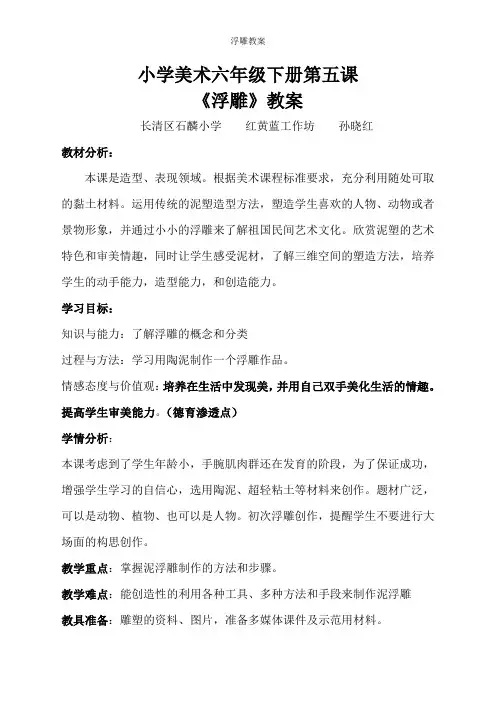 浮雕教案

小学美术六年级下册第五课
《浮雕》教案

长清区石麟小学　　红黄蓝工作坊　　孙晓红

教材分析：

本课是造型、表现领域。根据美术课程标准要求，充分利用随处可取的黏土材料。运用传统的泥塑造型方法，塑造学生喜欢的人物、动物或者景物形象，并通过小小的浮雕来了解祖国民间艺术文化。欣赏泥塑的艺术特色和审美情趣，同时让学生感受泥材，了解三维空间的塑造方法，培养学生的动手能力，造型能力，和创造能力。

学习目标：

知识与能力：了解浮雕的概念和分类

过程与方法：学习用陶泥制作一个浮雕作品。

情感态度与价值观：培养在生活中发现美，并用自己双手美化生活的情趣。提高学生审美能力。（德育渗透点）

学情分析：

本课考虑到了学生年龄小，手腕肌肉群还在发育的阶段，为了保证成功，增强学生学习的自信心，选用陶泥、超轻粘土等材料来创作。题材广泛，可以是动物、植物、也可以是人物。初次浮雕创作，提醒学生不要进行大场面的构思创作。

教学重点：掌握泥浮雕制作的方法和步骤。

教学难点：能创造性的利用各种工具、多种方法和手段来制作泥浮雕

教具准备：雕塑的资料、图片，准备多媒体课件及示范用材料。